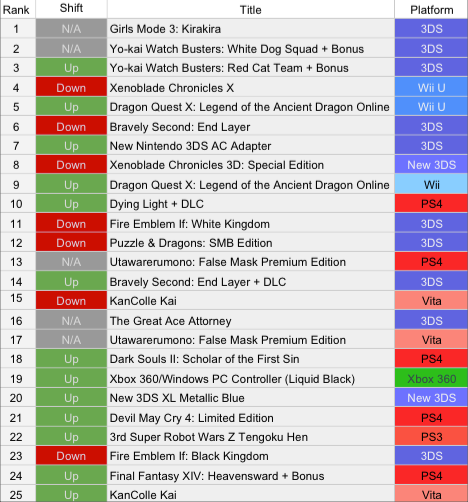 | Rank | Shift | Title | Platform |
|---|---|---|---|
| 1 | N/A | Girls Mode 3: Kirakira | 3DS |
| 2 | N/A | Yo-kai Watch Busters: White Dog Squad + Bonus | 3DS |
| 3 | Up | Yo-kai Watch Busters: Red Cat Team + Bonus | 3DS |
| 4 | Down | Xenoblade Chronicles X | Wii U |
| 5 | Up | Dragon Quest X: Legend of the Ancient Dragon Online | Wii U |
| 6 | Down | Bravely Second: End Layer | 3DS |
| 7 | Up | New Nintendo 3DS AC Adapter | 3DS |
| 8 | Down | Xenoblade Chronicles 3D: Special Edition | New 3DS |
| 9 | Up | Dragon Quest X: Legend of the Ancient Dragon Online | Wii |
| 10 | Up | Dying Light + DLC | PS4 |
| 11 | Down | Fire Emblem If: White Kingdom | 3DS |
| 12 | Down | Puzzle & Dragons: SMB Edition | 3DS |
| 13 | N/A | Utawarerumono: False Mask Premium Edition | PS4 |
| 14 | Up | Bravely Second: End Layer + DLC | 3DS |
| 15 | Down | KanColle Kai | Vita |
| 16 | N/A | The Great Ace Attorney | 3DS |
| 17 | N/A | Utawarerumono: False Mask Premium Edition | Vita |
| 18 | Up | Dark Souls II: Scholar of the First Sin | PS4 |
| 19 | Up | Xbox 360/Windows PC Controller (Liquid Black) | Xbox 360 |
| 20 | Up | New 3DS XL Metallic Blue | New 3DS |
| 21 | Up | Devil May Cry 4: Limited Edition | PS4 |
| 22 | Up | 3rd Super Robot Wars Z Tengoku Hen | PS3 |
| 23 | Down | Fire Emblem If: Black Kingdom | 3DS |
| 24 | Up | Final Fantasy XIV: Heavensward + Bonus | PS4 |
| 25 | Up | KanColle Kai | Vita |